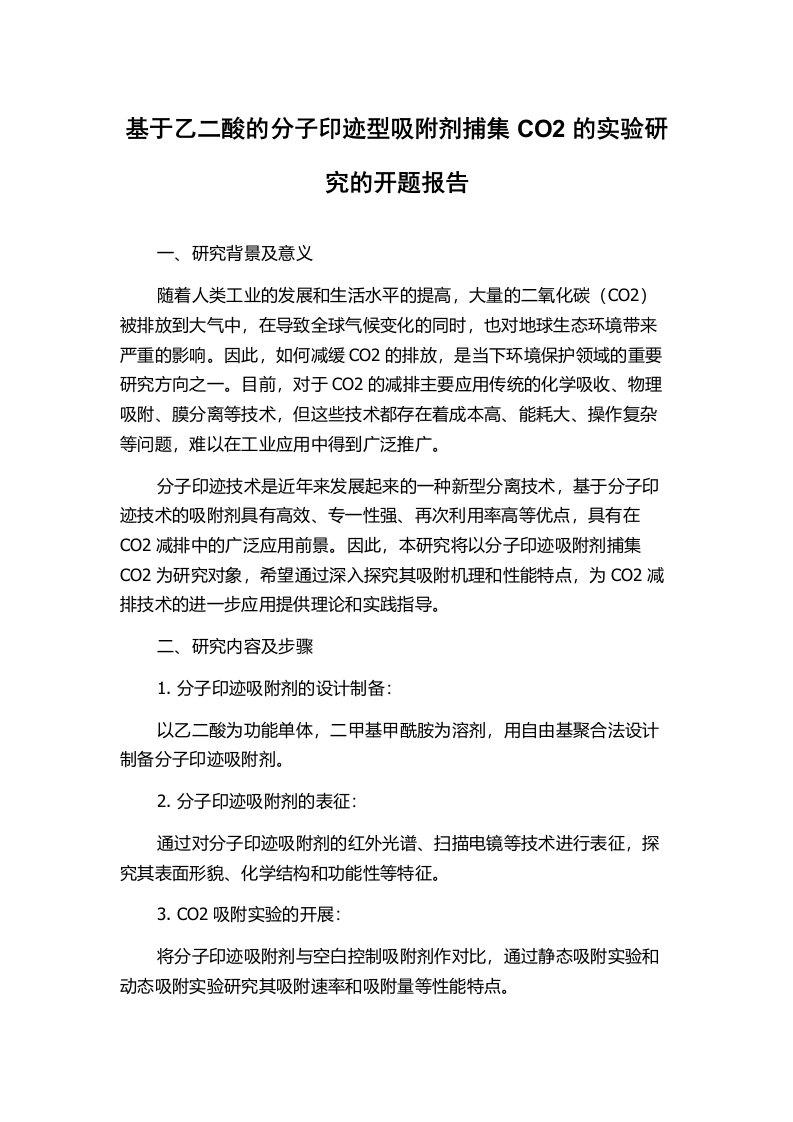 基于乙二酸的分子印迹型吸附剂捕集 CO2 的实验研究的开题报告

一、研究背景及意义

随着人类工业的发展和生活水平的提高，大量的二氧化碳（CO2）被排放到大气中，在导致全球气候变化的同时，也对地球生态环境带来严重的影响。因此，如何减缓 CO2 的排放，是当下环境保护领域的重要研究方向之一。目前，对于 CO2 的减排主要应用传统的化学吸收、物理吸附、膜分离等技术，但这些技术都存在着成本高、能耗大、操作复杂等问题，难以在工业应用中得到广泛推广。

分子印迹技术是近年来发展起来的一种新型分离技术，基于分子印迹技术的吸附剂具有高效、专一性强、再次利用率高等优点，具有在 CO2 减排中的广泛应用前景。因此，本研究将以分子印迹吸附剂捕集 CO2 为研究对象，希望通过深入探究其吸附机理和性能特点，为 CO2 减排技术的进一步应用提供理论和实践指导。

二、研究内容及步骤

1. 分子印迹吸附剂的设计制备：

以乙二酸为功能单体，二甲基甲酰胺为溶剂，用自由基聚合法设计制备分子印迹吸附剂。

2. 分子印迹吸附剂的表征：

通过对分子印迹吸附剂的红外光谱、扫描电镜等技术进行表征，探究其表面形貌、化学结构和功能性等特征。

3. CO2 吸附实验的开展：

将分子印迹吸附剂与空白控制吸附剂作对比，通过静态吸附实验和动态吸附实验研究其吸附速率和吸附量等性能特点。